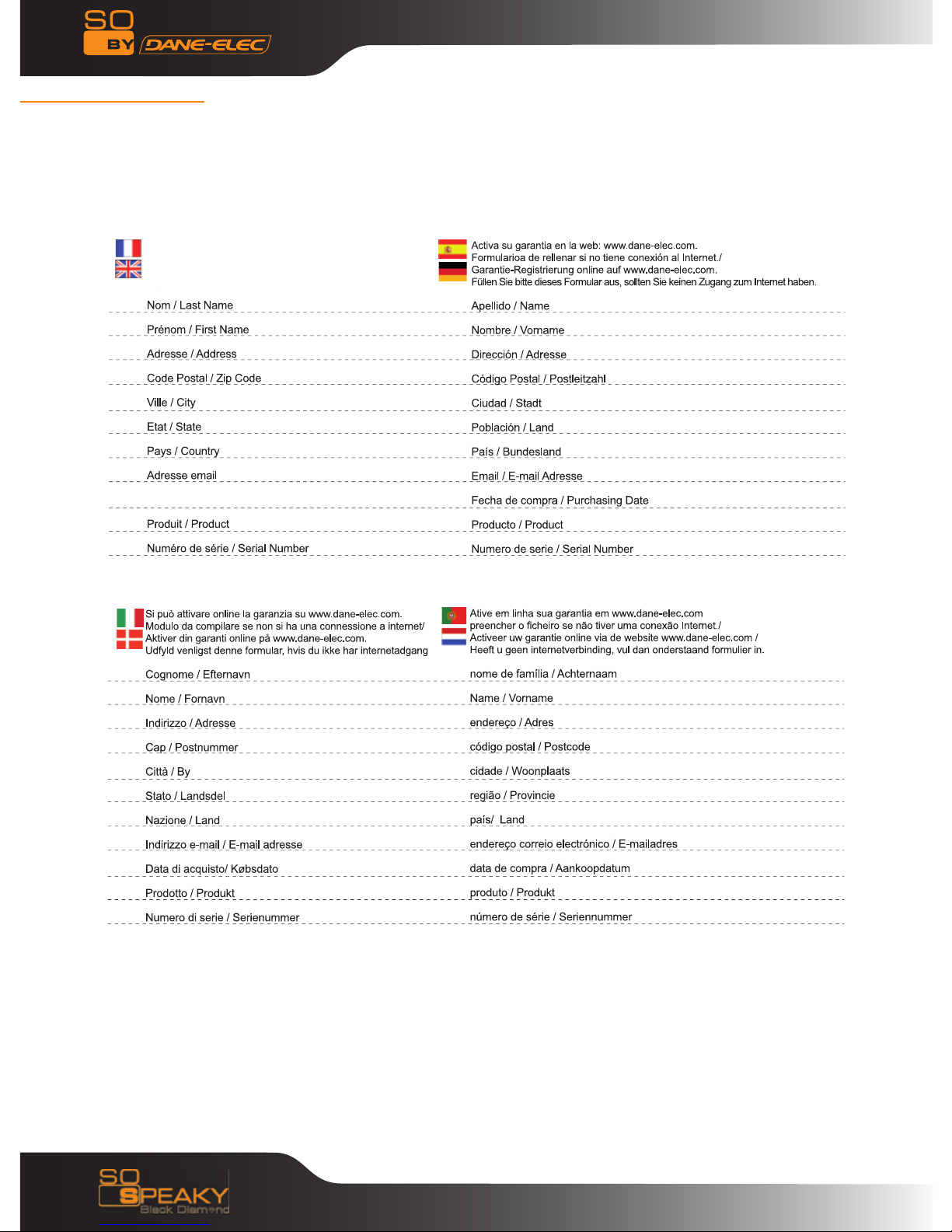 SO BY DANE-ELEC

Nom / Last Name
Prénom / First Name
Adresse / Address
Code Postal / Zip Code
Ville / City
Etat / State
Pays / Country
Adresse email
Produit / Product
Numéro de série / Serial Number

Activa su garantia en la web: www.dane-elec.com.
Formularioa de rellenar si no tiene conexión al Internet./
Garantie-Registrierung online auf www.dane-elec.com.
Füllen Sie bitte dieses Formular aus, sollten Sie keinen Zugang zum Internet haben.

Apellido / Name
Nombre / Vorname
Dirección / Adresse
Código Postal / Postleitzahl
Ciudad / Stadt
Población / Land
País / Bundesland
Email / E-mail Adresse
Fecha de compra / Purchasing Date
Producto / Product
Numero de serie / Serial Number

Si può attivare online la garanzia su www.dane-elec.com.
Modulo da compilare se non si ha una connessione a internet/
Aktiver din garanti online på www.dane-elec.com.
Udfyld venligst denne formular, hvis du ikke har internetadgang

Cognome / Efternavn
Nome / Fornavn
Indirizzo / Adresse
Cap / Postnummer
Città / By
Stato / Landsdel
Nazione / Land
Indirizzo e-mail / E-mail adresse
Data di acquisto/ Købsdato
Prodotto / Produkt
Numero di serie / Serienummer

Ative em linha sua garantia em www.dane-elec.com
preencher o ficheiro se não tiver uma conexão Internet./
Activeer uw garantie online via de website www.dane-elec.com /
Heeft u geen internetverbinding, vul dan onderstaand formulier in.

nome de família / Achternaam
Name / Vorname
endereço / Adres
código postal / Postcode
cidade / Woonplaats
região / Provincie
país/ Land
endereço correio electrónico / E-mailadres
data de compra / Aankoopdatum
produto / Produkt
número de série / Seriennummer

SO SPEAKY Black Diamond